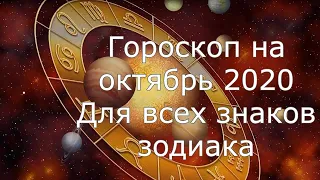 Гороскоп на октябрь 2020 Для всех знаков зодиака